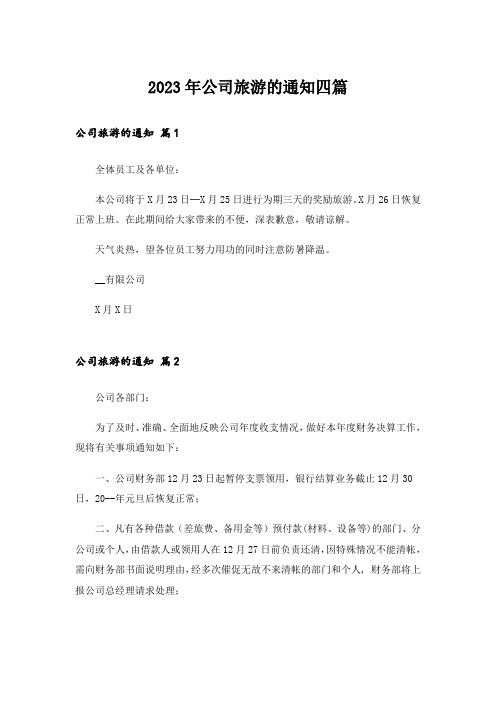 2023年公司旅游的通知四篇

公司旅游的通知 篇1

全体员工及各单位:

本公司将于X月23日—X月25日进行为期三天的奖励旅游。X月26日恢复正常上班。在此期间给大家带来的不便，深表歉意，敬请谅解。

天气炎热，望各位员工努力用功的同时注意防暑降温。

__有限公司

X月X日

公司旅游的通知 篇2

公司各部门:

为了及时、准确、全面地反映公司年度收支情况，做好本年度财务决算工作，现将有关事项通知如下:

一、公司财务部12月23日起暂停支票领用，银行结算业务截止12月30日，20--年元旦后恢复正常;

二、凡有各种借款（差旅费、备用金等）预付款(材料、设备等)的部门、分公司或个人，由借款人或领用人在12月27日前负责还清，因特殊情况不能清帐，需向财务部书面说明理由，经多次催促无故不来清帐的部门和个人，财务部将上报公司总经理请求处理;